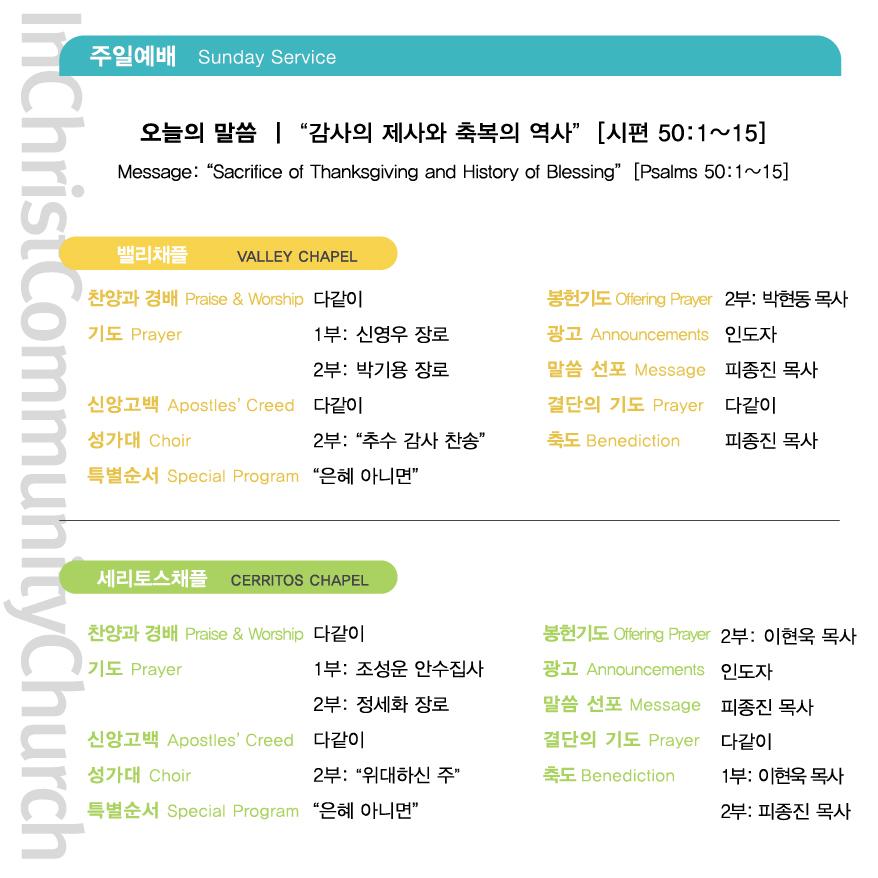 InChristCommunityChurch

주일예배 Sunday Service

오늘의 말씀 | "감사의 제사와 축복의 역사" [시편 50:1~15]
Message: "Sacrifice of Thanksgiving and History of Blessing" [Psalms 50:1~15]

밸리채플 VALLEY CHAPEL

찬양과 경배 Praise & Worship 다같이
기도 Prayer 1부: 신영우 장로
2부: 박기용 장로
신앙고백 Apostles' Creed 다같이
성가대 Choir 2부: "추수 감사 찬송"
특별순서 Special Program "은혜 아니면"

봉헌기도 Offering Prayer 2부: 박현동 목사
광고 Announcements 인도자
말씀 선포 Message 피종진 목사
결단의 기도 Prayer 다같이
축도 Benediction 피종진 목사

세리토스채플 CERRITOS CHAPEL

찬양과 경배 Praise & Worship 다같이
기도 Prayer 1부: 조성운 안수집사
2부: 정세화 장로
신앙고백 Apostles' Creed 다같이
성가대 Choir 2부: "위대하신 주"
특별순서 Special Program "은혜 아니면"

봉헌기도 Offering Prayer 2부: 이현욱 목사
광고 Announcements 인도자
말씀 선포 Message 피종진 목사
결단의 기도 Prayer 다같이
축도 Benediction 1부: 이현욱 목사
2부: 피종진 목사